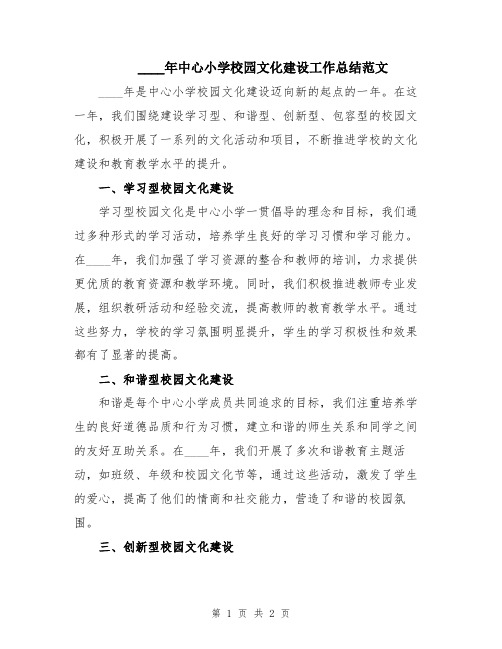 ____年中心小学校园文化建设工作总结范文

____年是中心小学校园文化建设迈向新的起点的一年。在这一年，我们围绕建设学习型、和谐型、创新型、包容型的校园文化，积极开展了一系列的文化活动和项目，不断推进学校的文化建设和教育教学水平的提升。

一、学习型校园文化建设

学习型校园文化是中心小学一贯倡导的理念和目标，我们通过多种形式的学习活动，培养学生良好的学习习惯和学习能力。在____年，我们加强了学习资源的整合和教师的培训，力求提供更优质的教育资源和教学环境。同时，我们积极推进教师专业发展，组织教研活动和经验交流，提高教师的教育教学水平。通过这些努力，学校的学习氛围明显提升，学生的学习积极性和效果都有了显著的提高。

二、和谐型校园文化建设

和谐是每个中心小学成员共同追求的目标，我们注重培养学生的良好道德品质和行为习惯，建立和谐的师生关系和同学之间的友好互助关系。在____年，我们开展了多次和谐教育主题活动，如班级、年级和校园文化节等，通过这些活动，激发了学生的爱心，提高了他们的情商和社交能力，营造了和谐的校园氛围。

三、创新型校园文化建设

第 1 页 共 2 页